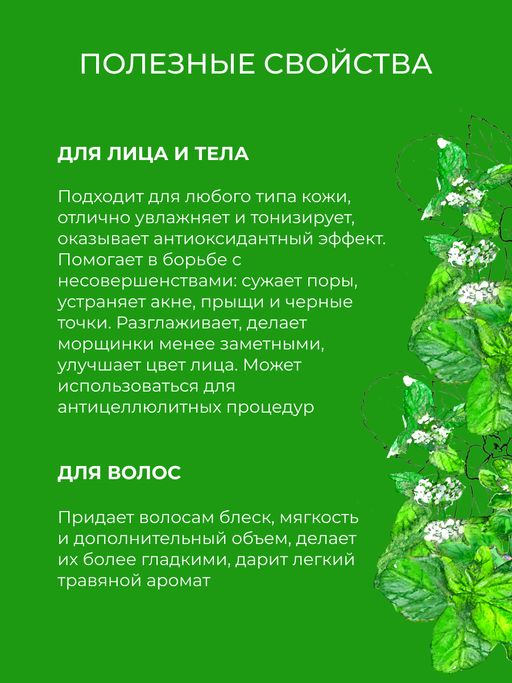 ПОЛЕЗНЫЕ СВОЙСТВА

ДЛЯ ЛИЦА И ТЕЛА

Подходит для любого типа кожи, отлично увлажняет и тонизирует, оказывает антиоксидантный эффект. Помогает в борьбе с несовершенствами: сужает поры, устраняет акне, прыщи и черные точки. Разглаживает, делает морщинки менее заметными, улучшает цвет лица. Может использоваться для антицеллюлитных процедур

ДЛЯ ВОЛОС

Придает волосам блеск, мягкость и дополнительный объем, делает их более гладкими, дарит легкий травяной аромат